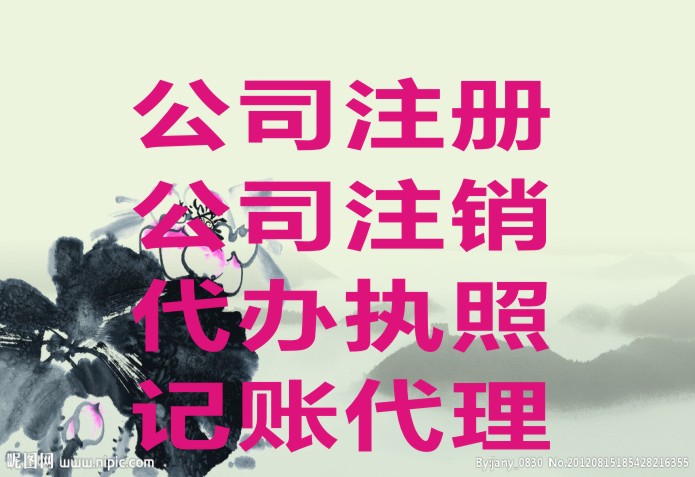 公司注册
公司注销
代办执照
记账代理

昵图网 www.nipic.com

By:jany_0830 No.20120815185428216355